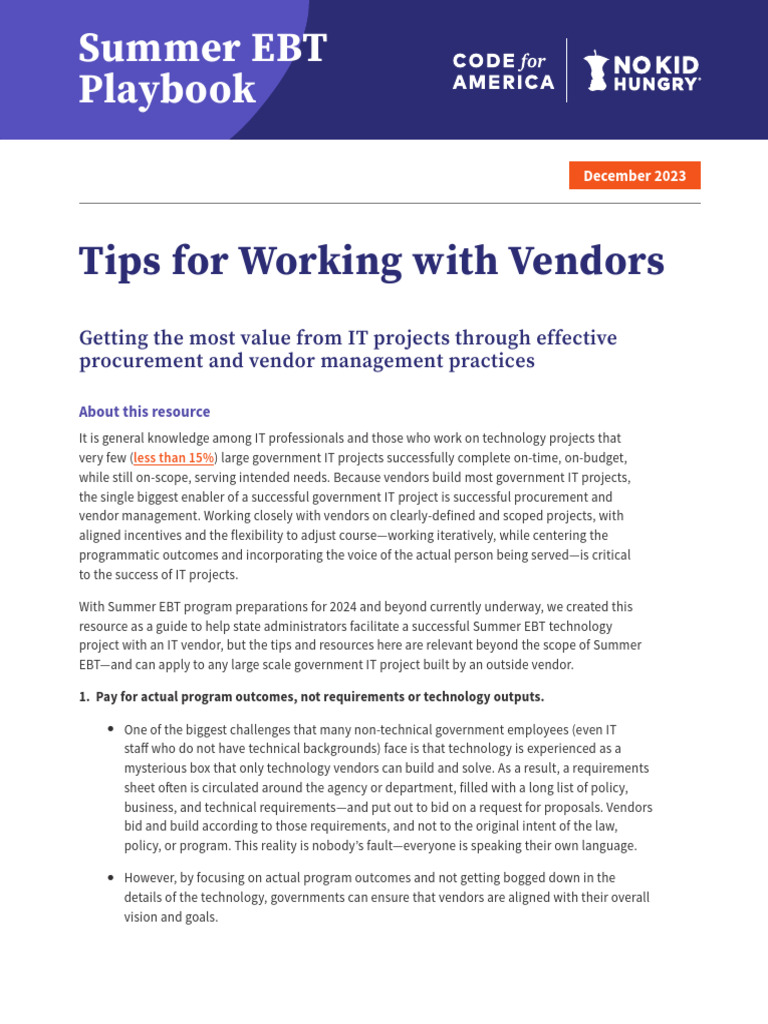 Summer EBT Playbook

CODE for AMERICA

NO KID HUNGRY

December 2023

Tips for Working with Vendors

Getting the most value from IT projects through effective procurement and vendor management practices

About this resource

It is general knowledge among IT professionals and those who work on technology projects that very few (less than 15%) large government IT projects successfully complete on-time, on-budget, while still on-scope, serving intended needs. Because vendors build most government IT projects, the single biggest enabler of a successful government IT project is successful procurement and vendor management. Working closely with vendors on clearly-defined and scoped projects, with aligned incentives and the flexibility to adjust course—working iteratively, while centering the programmatic outcomes and incorporating the voice of the actual person being served—is critical to the success of IT projects.

With Summer EBT program preparations for 2024 and beyond currently underway, we created this resource as a guide to help state administrators facilitate a successful Summer EBT technology project with an IT vendor, but the tips and resources here are relevant beyond the scope of Summer EBT—and can apply to any large scale government IT project built by an outside vendor.

1. Pay for actual program outcomes, not requirements or technology outputs.

• One of the biggest challenges that many non-technical government employees (even IT staff who do not have technical backgrounds) face is that technology is experienced as a mysterious box that only technology vendors can build and solve. As a result, a requirements sheet often is circulated around the agency or department, filled with a long list of policy, business, and technical requirements—and put out to bid on a request for proposals. Vendors bid and build according to those requirements, and not to the original intent of the law, policy, or program. This reality is nobody's fault—everyone is speaking their own language.

• However, by focusing on actual program outcomes and not getting bogged down in the details of the technology, governments can ensure that vendors are aligned with their overall vision and goals.